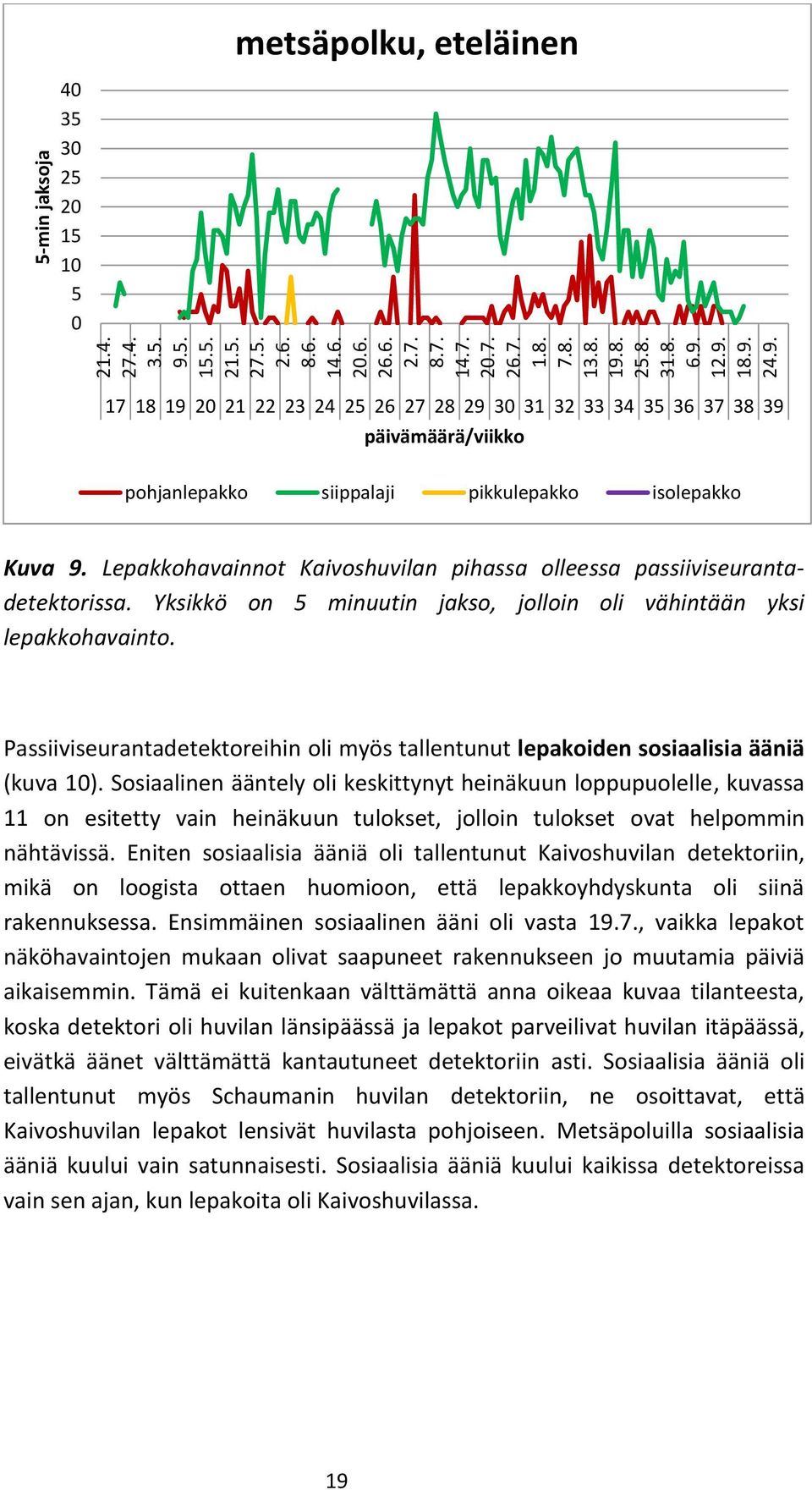 metsäpolku, eteläinen

5-min jaksoja

40
35
30
25
20
15
10
5
0

21.4.
27.4.
3.5.
9.5.
15.5.
21.5.
27.5.
2.6.
8.6.
14.6.
20.6.
26.6.
2.7.
8.7.
14.7.
20.7.
26.7.
1.8.
7.8.
13.8.
19.8.
25.8.
31.8.
6.9.
12.9.
18.9.
24.9.

17 18 19 20 21 22 23 24 25 26 27 28 29 30 31 32 33 34 35 36 37 38 39

päivämäärä/viikko

pohjanlepakko siippalaji pikkulepakko isolepakko

Kuva 9. Lepakkohavainnot Kaivoshuvilan pihassa olleessa passiiviseurantadetektorissa. Yksikkö on 5 minuutin jakso, jolloin oli vähintään yksi lepakkohavainto.

Passiiviseurantadetektoreihin oli myös tallentunut lepakoiden sosiaalisia ääniä (kuva 10). Sosiaalinen ääntely oli keskittynyt heinäkuun loppupuolelle, kuvassa 11 on esitetty vain heinäkuun tulokset, jolloin tulokset ovat helpommin nähtävissä. Eniten sosiaalisia ääniä oli tallentunut Kaivoshuvilan detektoriin, mikä on loogista ottaen huomioon, että lepakkoyhdyskunta oli siinä rakennuksessa. Ensimmäinen sosiaalinen ääni oli vasta 19.7., vaikka lepakot näköhavaintojen mukaan olivat saapuneet rakennukseen jo muutamia päiviä aikaisemmin. Tämä ei kuitenkaan välttämättä anna oikeaa kuvaa tilanteesta, koska detektori oli huvilan länsipäässä ja lepakot parveilivat huvilan itäpäässä, eivätkä äänet välttämättä kantautuneet detektoriin asti. Sosiaalisia ääniä oli tallentunut myös Schaumanin huvilan detektoriin, ne osoittavat, että Kaivoshuvilan lepakot lensivät huvilasta pohjoiseen. Metsäpoluilla sosiaalisia ääniä kuului vain satunnaisesti. Sosiaalisia ääniä kuului kaikissa detektoreissa vain sen ajan, kun lepakoita oli Kaivoshuvilassa.

19